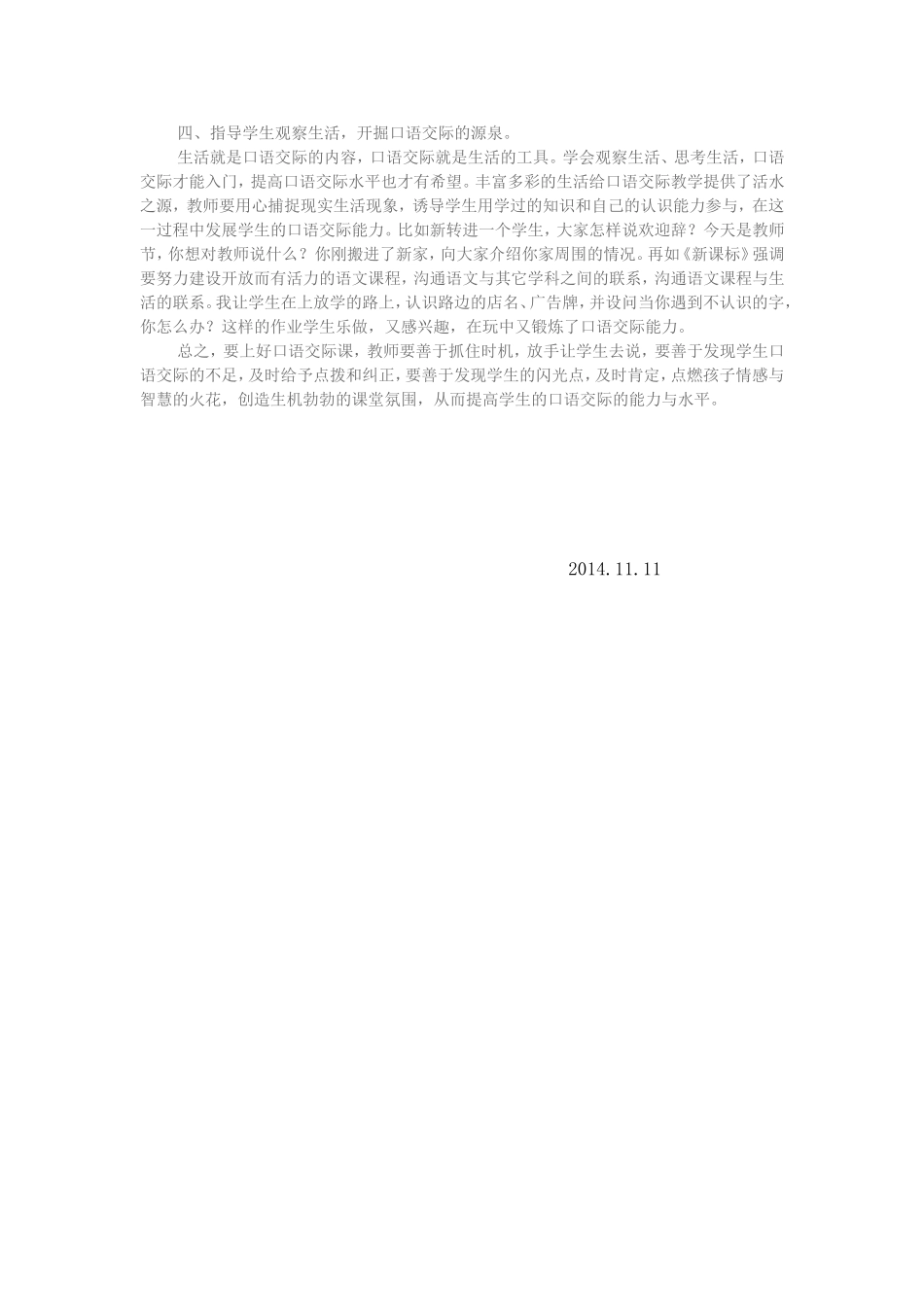 四、指导学生观察生活，开掘口语交际的源泉。

生活就是口语交际的内容，口语交际就是生活的工具。学会观察生活、思考生活，口语交际才能入门，提高口语交际水平也才有希望。丰富多彩的生活给口语交际教学提供了活水之源，教师要用心捕捉现实生活现象，诱导学生用学过的知识和自己的认识能力参与，在这一过程中发展学生的口语交际能力。比如新转进一个学生，大家怎样说欢迎辞？今天是教师节，你想对教师说什么？你刚搬进了新家，向大家介绍你家周围的情况。再如《新课标》强调要努力建设开放而有活力的语文课程，沟通语文与其它学科之间的联系，沟通语文课程与生活的联系。我让学生在上放学的路上，认识路边的店名、广告牌，并设问当你遇到不认识的字，你怎么办？这样的作业学生乐做，又感兴趣，在玩中又锻炼了口语交际能力。

总之，要上好口语交际课，教师要善于抓住时机，放手让学生去说，要善于发现学生口语交际的不足，及时给予点拨和纠正，要善于发现学生的闪光点，及时肯定，点燃孩子情感与智慧的火花，创造生机勃勃的课堂氛围，从而提高学生的口语交际的能力与水平。

2014.11.11